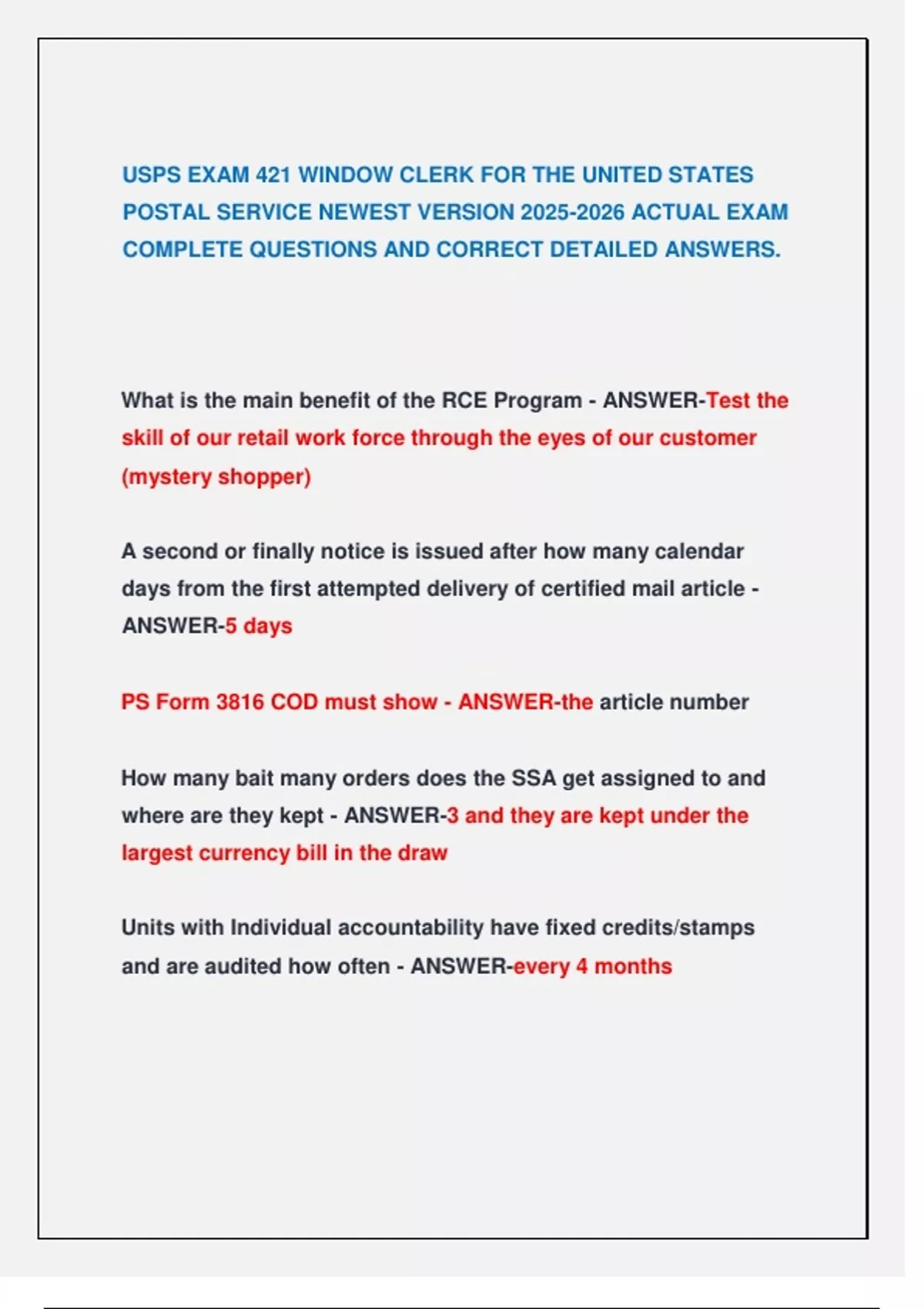 USPS EXAM 421 WINDOW CLERK FOR THE UNITED STATES POSTAL SERVICE NEWEST VERSION 2025-2026 ACTUAL EXAM COMPLETE QUESTIONS AND CORRECT DETAILED ANSWERS.

What is the main benefit of the RCE Program - ANSWER-Test the skill of our retail work force through the eyes of our customer (mystery shopper)

A second or finally notice is issued after how many calendar days from the first attempted delivery of certified mail article - ANSWER-5 days

PS Form 3816 COD must show - ANSWER-the article number

How many bait many orders does the SSA get assigned to and where are they kept - ANSWER-3 and they are kept under the largest currency bill in the draw

Units with Individual accountability have fixed credits/stamps and are audited how often - ANSWER-every 4 months